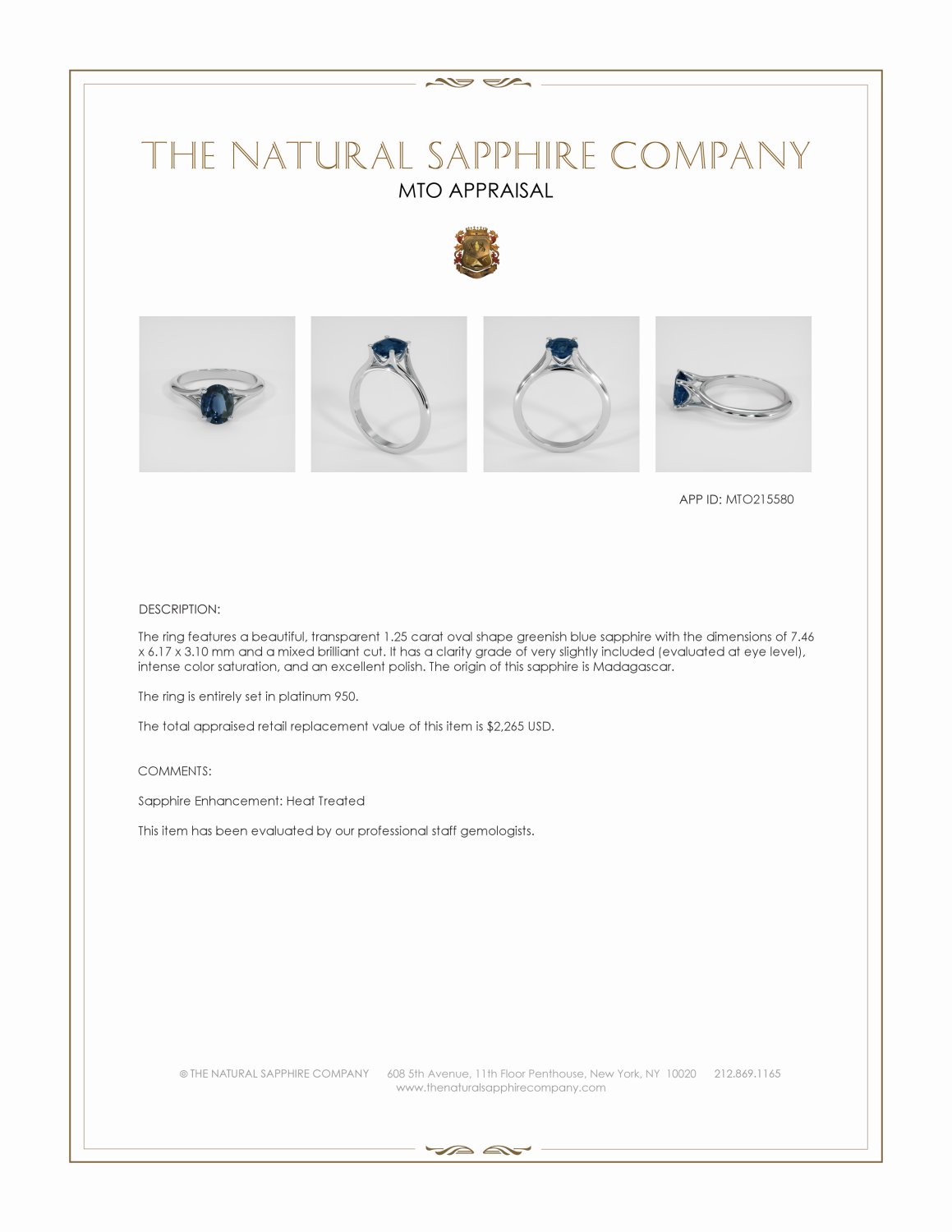 THE NATURAL SAPPHIRE COMPANY

MTO APPRAISAL

APP ID: MTO215580

DESCRIPTION:

The ring features a beautiful, transparent 1.25 carat oval shape greenish blue sapphire with the dimensions of 7.46 x 6.17 x 3.10 mm and a mixed brilliant cut. It has a clarity grade of very slightly included (evaluated at eye level), intense color saturation, and an excellent polish. The origin of this sapphire is Madagascar.

The ring is entirely set in platinum 950.

The total appraised retail replacement value of this item is $2,265 USD.

COMMENTS:

Sapphire Enhancement: Heat Treated

This item has been evaluated by our professional staff gemologists.

© THE NATURAL SAPPHIRE COMPANY 608 5th Avenue, 11th Floor Penthouse, New York, NY 10020 212.869.1165
www.thenaturalsapphirecompany.com